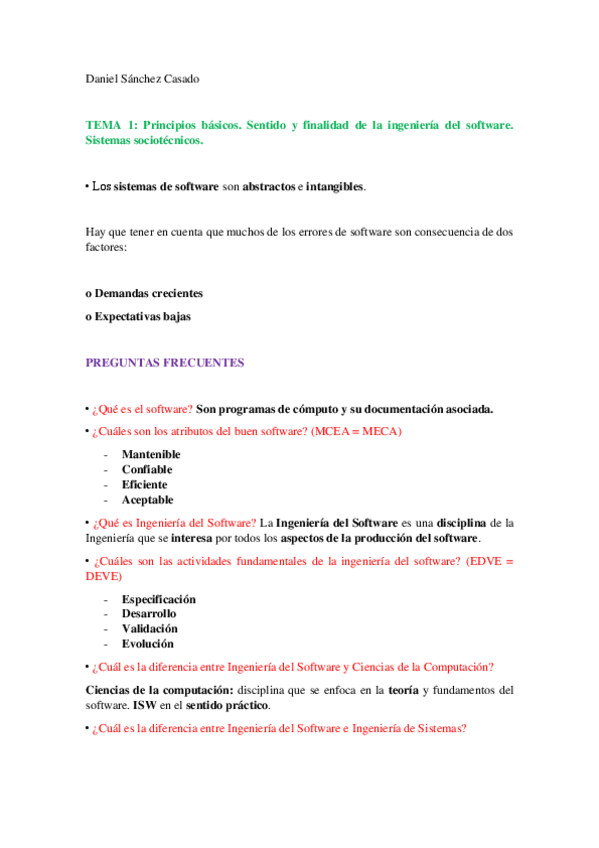 Daniel Sánchez Casado

TEMA 1: Principios básicos. Sentido y finalidad de la ingeniería del software. Sistemas sociotécnicos.

• Los sistemas de software son abstractos e intangibles.

Hay que tener en cuenta que muchos de los errores de software son consecuencia de dos factores:

o Demandas crecientes

o Expectativas bajas

PREGUNTAS FRECUENTES

• ¿Qué es el software? Son programas de cómputo y su documentación asociada.

• ¿Cuáles son los atributos del buen software? (MCEA = MECA)

- Mantenible
- Confiable
- Eficiente
- Aceptable

• ¿Qué es Ingeniería del Software? La Ingeniería del Software es una disciplina de la Ingeniería que se interesa por todos los aspectos de la producción del software.

• ¿Cuáles son las actividades fundamentales de la ingeniería del software? (EDVE = DEVE)

- Especificación
- Desarrollo
- Validación
- Evolución

• ¿Cuál es la diferencia entre Ingeniería del Software y Ciencias de la Computación?

Ciencias de la computación: disciplina que se enfoca en la teoría y fundamentos del software. ISW en el sentido práctico.

• ¿Cuál es la diferencia entre Ingeniería del Software e Ingeniería de Sistemas?